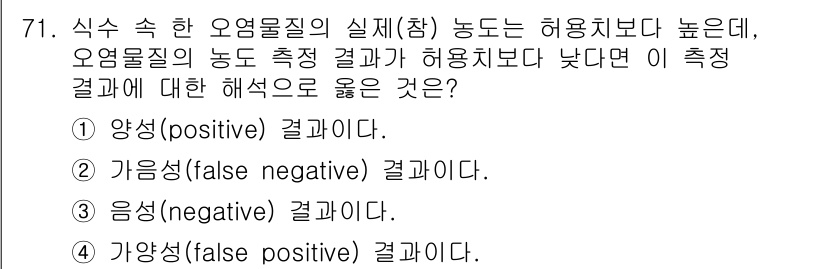 71. 식수 속 한 오염물질의 실제(참) 농도는 허용치보다 높은데, 오염물질의 농도 측정 결과가 허용치보다 낮다면 이 측정 결과에 대한 해석으로 옳은 것은?

① 양성(positive) 결과이다.

② 가음성(false negative) 결과이다.

③ 음성(negative) 결과이다.

④ 가양성(false positive) 결과이다.